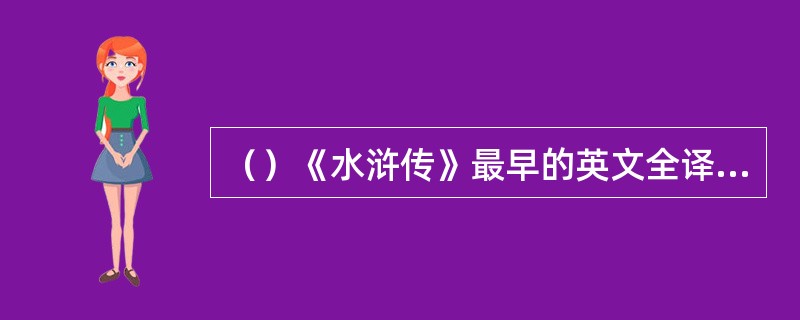 （）《水浒传》最早的英文全译...